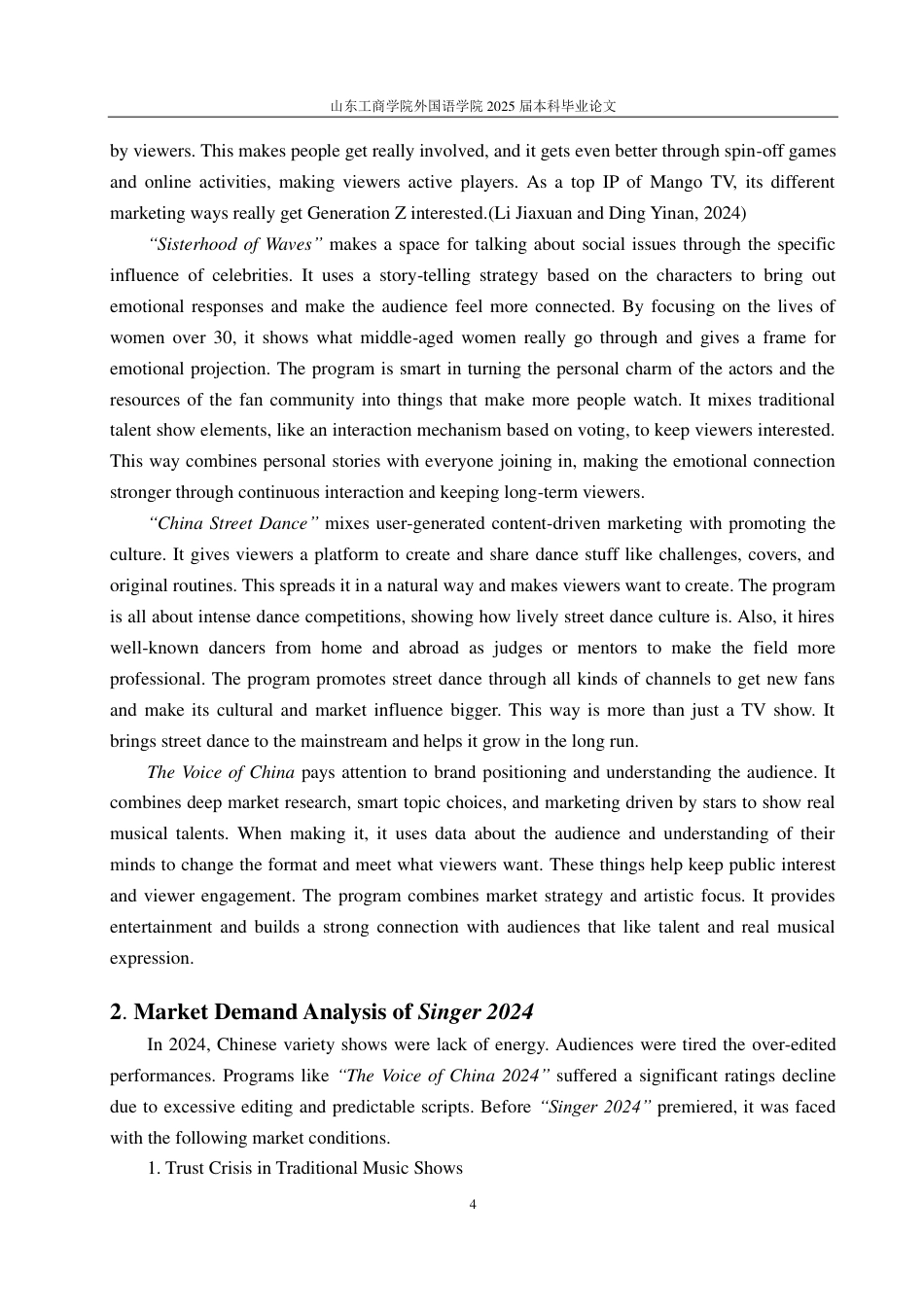 山东工商学院外国语学院 2025 届本科毕业论文

by viewers. This makes people get really involved, and it gets even better through spin-off games and online activities, making viewers active players. As a top IP of Mango TV, its different marketing ways really get Generation Z interested.(Li Jiaxuan and Ding Yinan, 2024)

"Sisterhood of Waves" makes a space for talking about social issues through the specific influence of celebrities. It uses a story-telling strategy based on the characters to bring out emotional responses and make the audience feel more connected. By focusing on the lives of women over 30, it shows what middle-aged women really go through and gives a frame for emotional projection. The program is smart in turning the personal charm of the actors and the resources of the fan community into things that make more people watch. It mixes traditional talent show elements, like an interaction mechanism based on voting, to keep viewers interested. This way combines personal stories with everyone joining in, making the emotional connection stronger through continuous interaction and keeping long-term viewers.

"China Street Dance" mixes user-generated content-driven marketing with promoting the culture. It gives viewers a platform to create and share dance stuff like challenges, covers, and original routines. This spreads it in a natural way and makes viewers want to create. The program is all about intense dance competitions, showing how lively street dance culture is. Also, it hires well-known dancers from home and abroad as judges or mentors to make the field more professional. The program promotes street dance through all kinds of channels to get new fans and make its cultural and market influence bigger. This way is more than just a TV show. It brings street dance to the mainstream and helps it grow in the long run.

The Voice of China pays attention to brand positioning and understanding the audience. It combines deep market research, smart topic choices, and marketing driven by stars to show real musical talents. When making it, it uses data about the audience and understanding of their minds to change the format and meet what viewers want. These things help keep public interest and viewer engagement. The program combines market strategy and artistic focus. It provides entertainment and builds a strong connection with audiences that like talent and real musical expression.

2. Market Demand Analysis of Singer 2024

In 2024, Chinese variety shows were lack of energy. Audiences were tired the over-edited performances. Programs like "The Voice of China 2024" suffered a significant ratings decline due to excessive editing and predictable scripts. Before "Singer 2024" premiered, it was faced with the following market conditions.

1. Trust Crisis in Traditional Music Shows

4